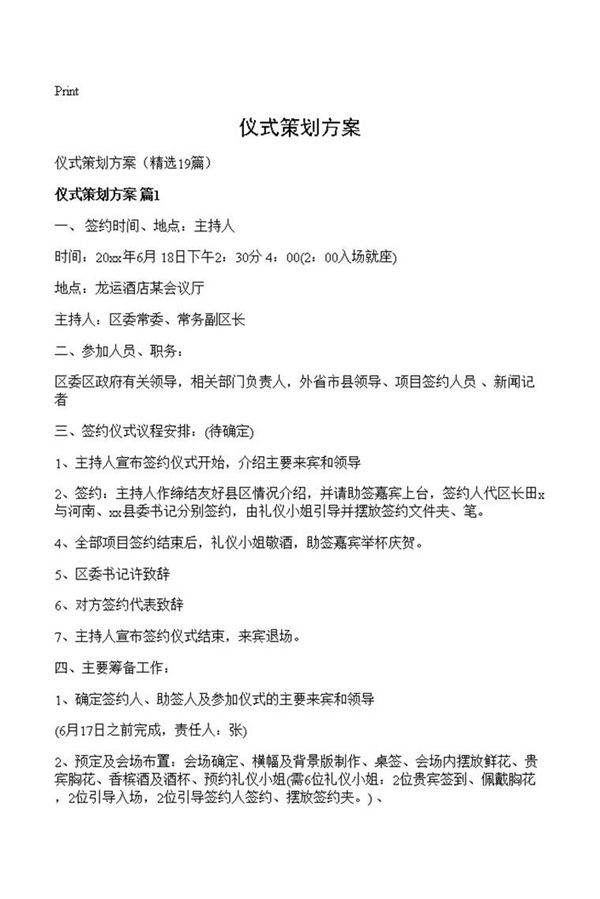 Print

仪式策划方案

仪式策划方案（精选19篇）

仪式策划方案 篇1

一、签约时间、地点：主持人

时间：20xx年6月18日下午2：30分 4：00(2：00入场就座)

地点：龙运酒店某会议厅

主持人：区委常委、常务副区长

二、参加人员、职务：

区委区政府有关领导，相关部门负责人，外省市县领导、项目签约人员 、新闻记者

三、签约仪式议程安排：(待确定)

1、主持人宣布签约仪式开始，介绍主要来宾和领导

2、签约：主持人作缔结友好县区情况介绍，并请助签嘉宾上台，签约人代区长田x与河南、xx县委书记分别签约，由礼仪小姐引导并摆放签约文件夹、笔。

4、全部项目签约结束后，礼仪小姐敬酒，助签嘉宾举杯庆贺。

5、区委书记许致辞

6、对方签约代表致辞

7、主持人宣布签约仪式结束，来宾退场。

四、主要筹备工作：

1、确定签约人、助签人及参加仪式的主要来宾和领导

(6月17日之前完成，责任人：张)

2、预定及会场布置：会场确定、横幅及背景版制作、桌签、会场内摆放鲜花、贵宾胸花、香槟酒及酒杯、预约礼仪小姐(需6位礼仪小姐：2位贵宾签到、佩戴胸花，2位引导入场，2位引导签约人签约、摆放签约夹。)、